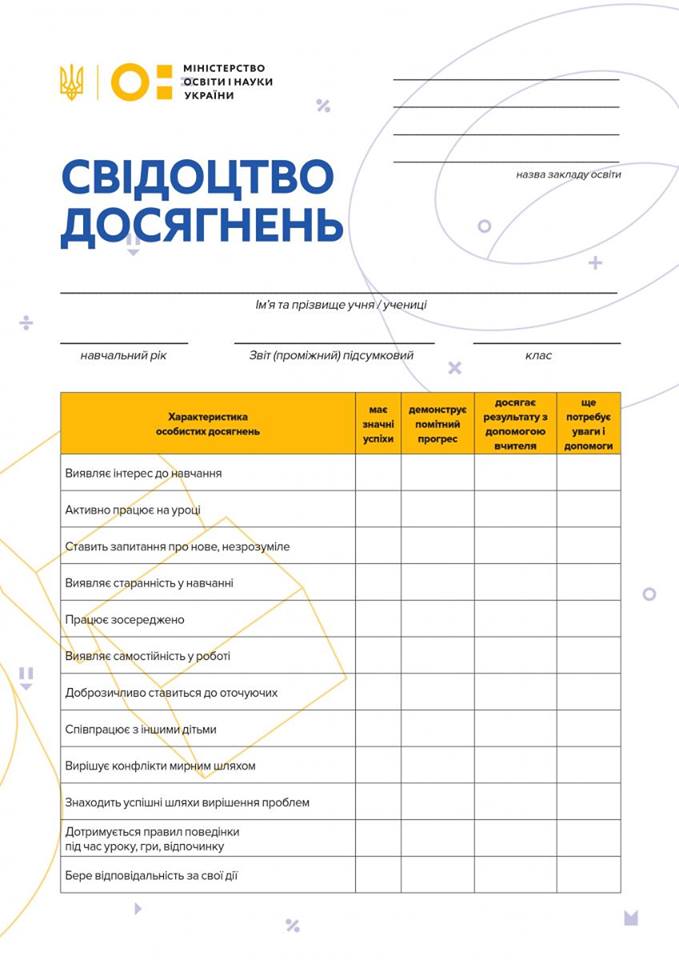 МІНІСТЕРСТВО ОСВІТИ І НАУКИ УКРАЇНИ

назва закладу освіти

СВІДОЦТВО ДОСЯГНЕНЬ

Ім'я та прізвище учня / учениці

навчальний рік

Звіт (проміжний) підсумковий

клас

| Характеристика особистих досягнень | має значні успіхи | демонструє помітний прогрес | досягає результату з допомогою вчителя | ще потребує уваги і допомоги |
|---|---|---|---|---|
| Виявляє інтерес до навчання | | | | |
| Активно працює на уроці | | | | |
| Ставить запитання про нове, незрозуміле | | | | |
| Виявляє старанність у навчанні | | | | |
| Працює зосереджено | | | | |
| Виявляє самостійність у роботі | | | | |
| Доброзичливо ставиться до оточуючих | | | | |
| Співпрацює з іншими дітьми | | | | |
| Вирішує конфлікти мирним шляхом | | | | |
| Знаходить успішні шляхи вирішення проблем | | | | |
| Дотримується правил поведінки під час уроку, гри, відпочинку | | | | |
| Бере відповідальність за свої дії | | | | |